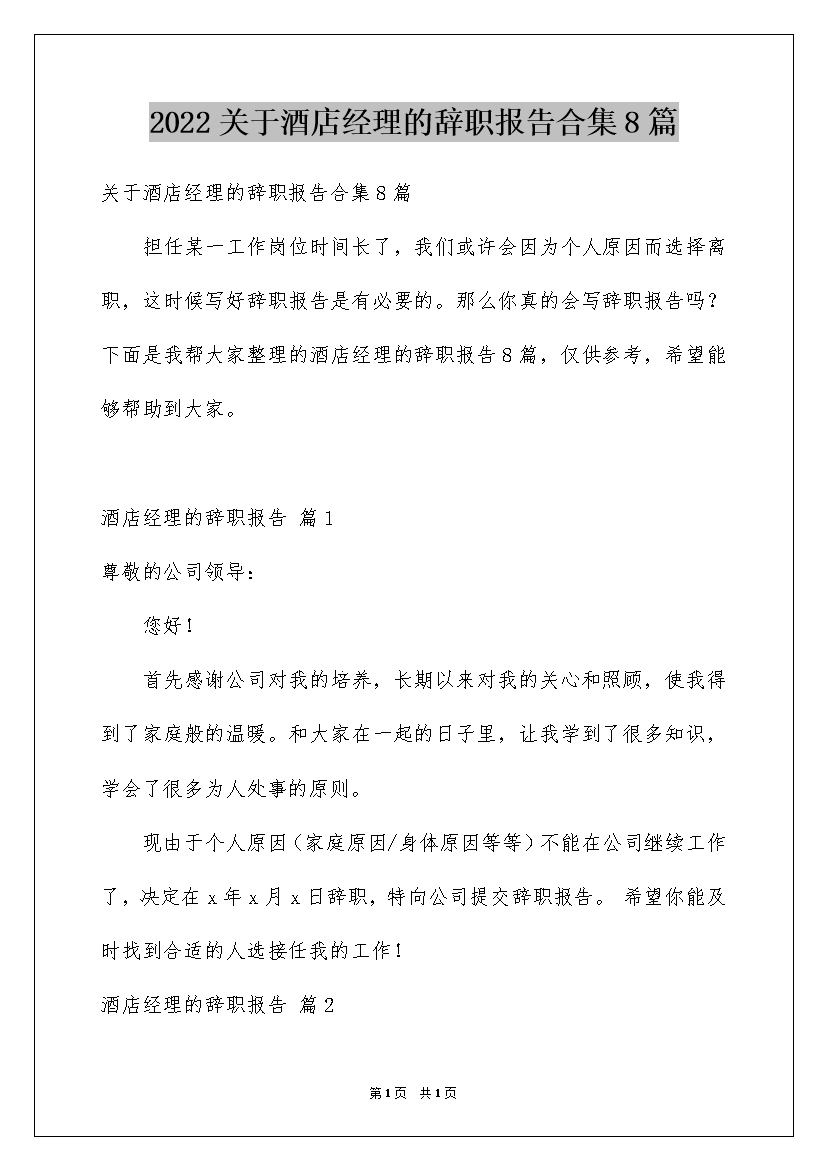 2022关于酒店经理的辞职报告合集8篇

关于酒店经理的辞职报告合集8篇

担任某一工作岗位时间长了，我们或许会因为个人原因而选择离职，这时候写好辞职报告是有必要的。那么你真的会写辞职报告吗？下面是我帮大家整理的酒店经理的辞职报告8篇，仅供参考，希望能够帮助到大家。

酒店经理的辞职报告 篇1

尊敬的公司领导：

您好！

首先感谢公司对我的培养，长期以来对我的关心和照顾，使我得到了家庭般的温暖。和大家在一起的日子里，让我学到了很多知识，学会了很多为人处事的原则。

现由于个人原因（家庭原因/身体原因等等）不能在公司继续工作了，决定在x年x月x日辞职，特向公司提交辞职报告。 希望你能及时找到合适的人选接任我的工作！

酒店经理的辞职报告 篇2

第1页 共1页